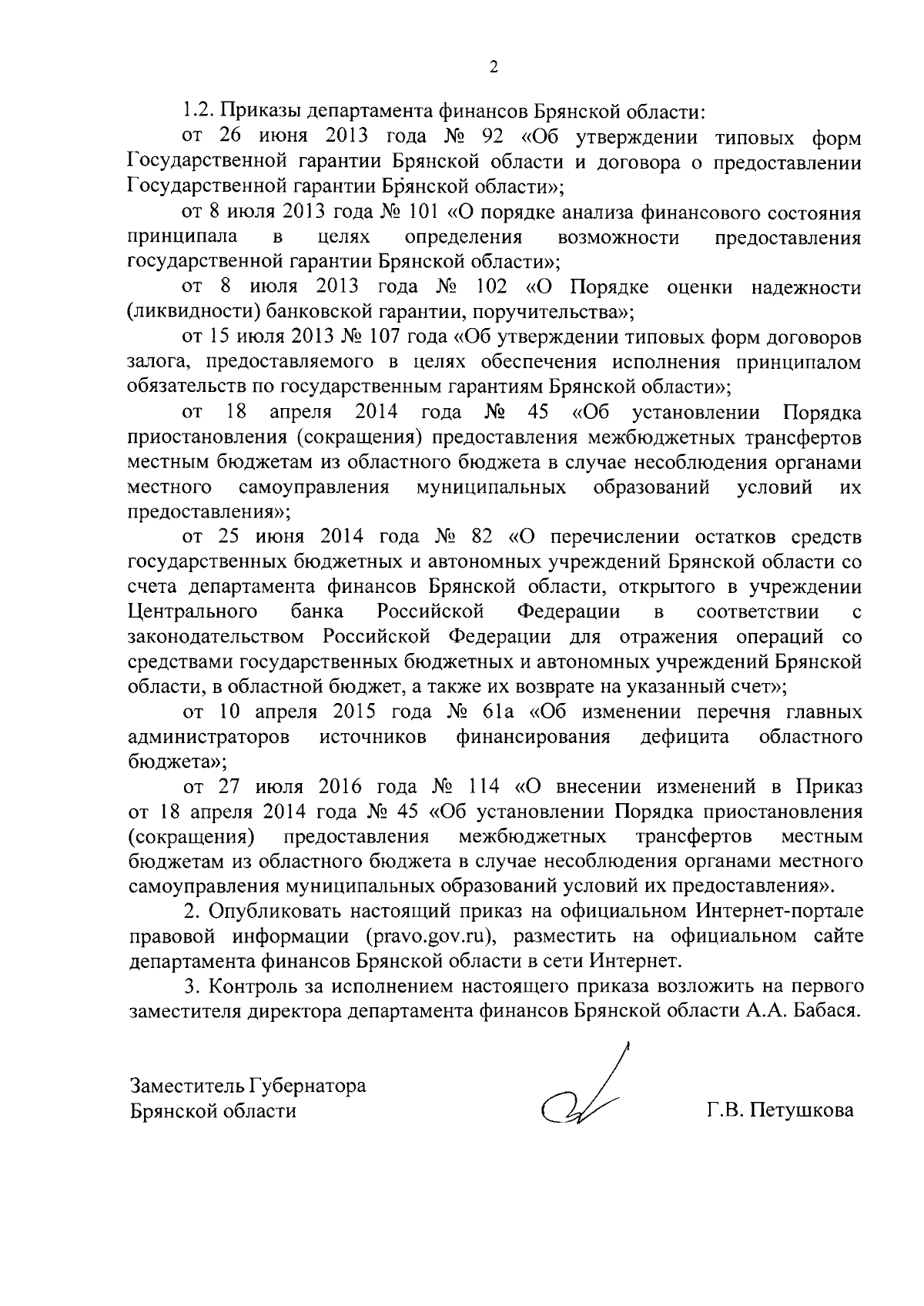 2

1.2. Приказы департамента финансов Брянской области:

от 26 июня 2013 года № 92 «Об утверждении типовых форм Государственной гарантии Брянской области и договора о предоставлении Государственной гарантии Брянской области»;

от 8 июля 2013 года № 101 «О порядке анализа финансового состояния принципала в целях определения возможности предоставления государственной гарантии Брянской области»;

от 8 июля 2013 года № 102 «О Порядке оценки надежности (ликвидности) банковской гарантии, поручительства»;

от 15 июля 2013 № 107 года «Об утверждении типовых форм договоров залога, предоставляемого в целях обеспечения исполнения принципалом обязательств по государственным гарантиям Брянской области»;

от 18 апреля 2014 года № 45 «Об установлении Порядка приостановления (сокращения) предоставления межбюджетных трансфертов местным бюджетам из областного бюджета в случае несоблюдения органами местного самоуправления муниципальных образований условий их предоставления»;

от 25 июня 2014 года № 82 «О перечислении остатков средств государственных бюджетных и автономных учреждений Брянской области со счета департамента финансов Брянской области, открытого в учреждении Центрального банка Российской Федерации в соответствии с законодательством Российской Федерации для отражения операций со средствами государственных бюджетных и автономных учреждений Брянской области, в областной бюджет, а также их возврате на указанный счет»;

от 10 апреля 2015 года № 61а «Об изменении перечня главных администраторов источников финансирования дефицита областного бюджета»;

от 27 июля 2016 года № 114 «О внесении изменений в Приказ от 18 апреля 2014 года № 45 «Об установлении Порядка приостановления (сокращения) предоставления межбюджетных трансфертов местным бюджетам из областного бюджета в случае несоблюдения органами местного самоуправления муниципальных образований условий их предоставления».

2. Опубликовать настоящий приказ на официальном Интернет-портале правовой информации (pravo.gov.ru), разместить на официальном сайте департамента финансов Брянской области в сети Интернет.

3. Контроль за исполнением настоящего приказа возложить на первого заместителя директора департамента финансов Брянской области А.А. Бабася.

Заместитель Губернатора
Брянской области

Г.В. Петушкова